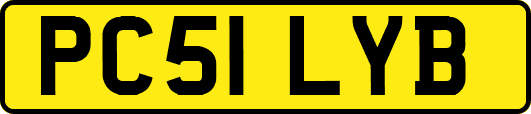 PC51 LYB